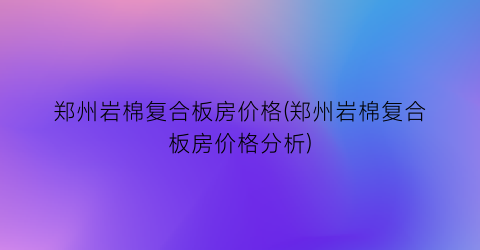 郑州岩棉复合板房价格(郑州岩棉复合板房价格分析)